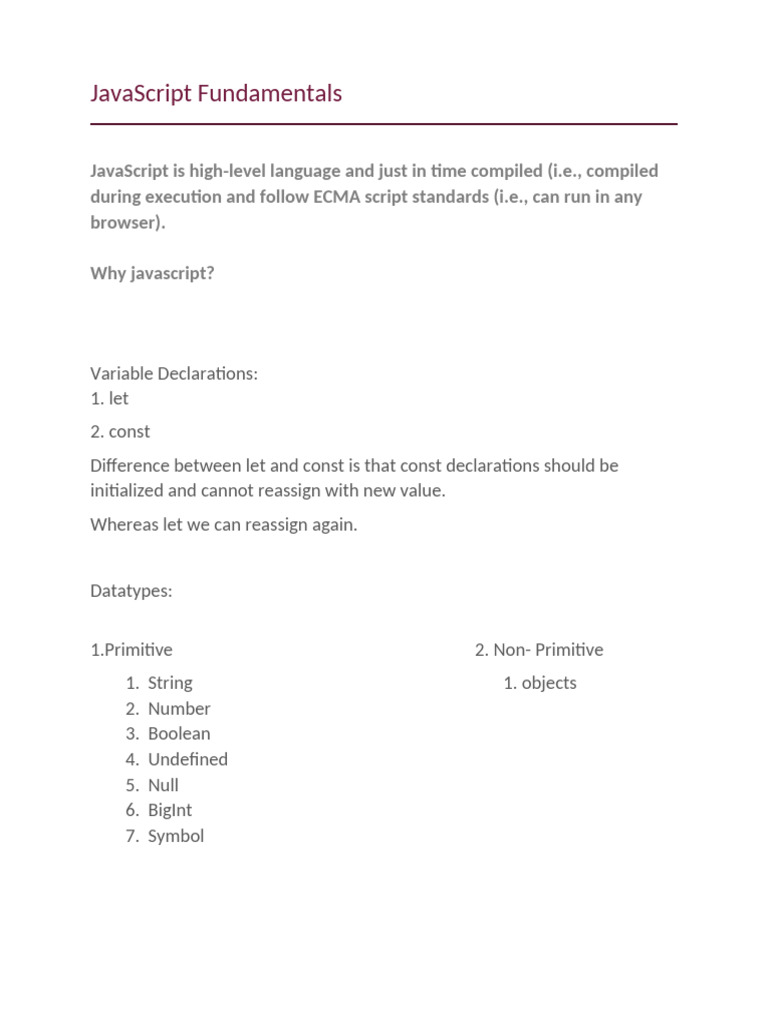 JavaScript Fundamentals

JavaScript is high-level language and just in time compiled (i.e., compiled during execution and follow ECMA script standards (i.e., can run in any browser).

Why javascript?

Variable Declarations:
1. let

2. const

Difference between let and const is that const declarations should be initialized and cannot reassign with new value.

Whereas let we can reassign again.

Datatypes:

1.Primitive

1. String
2. Number
3. Boolean
4. Undefined
5. Null
6. BigInt
7. Symbol

2. Non- Primitive

1. objects